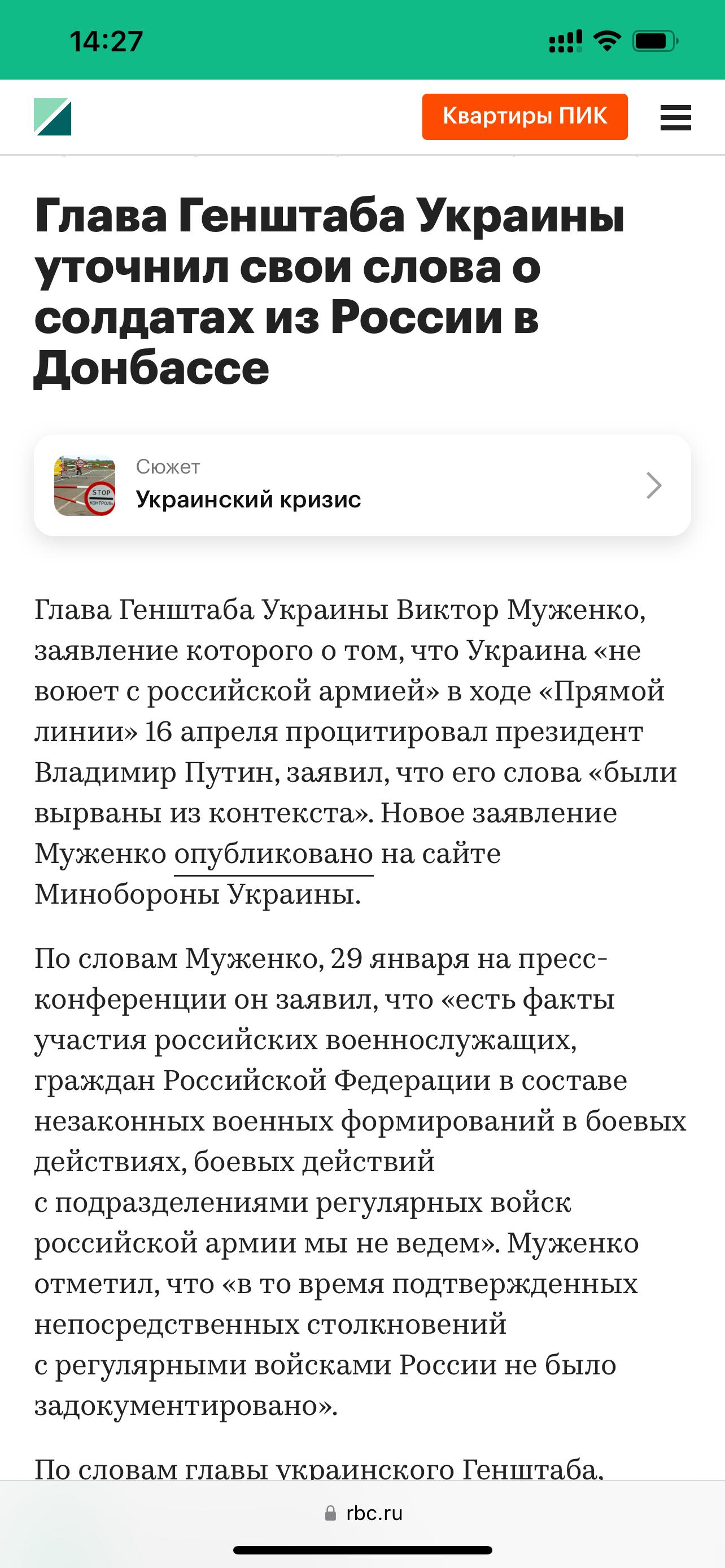 14:27

Квартиры ПИК

Глава Генштаба Украины уточнил свои слова о солдатах из России в Донбассе

STOP
КОНТРОЛЬ

Сюжет
Украинский кризис

Глава Генштаба Украины Виктор Муженко, заявление которого о том, что Украина «не воюет с российской армией» в ходе «Прямой линии» 16 апреля процитировал президент Владимир Путин, заявил, что его слова «были вырваны из контекста». Новое заявление Муженко опубликовано на сайте Минобороны Украины.

По словам Муженко, 29 января на пресс-конференции он заявил, что «есть факты участия российских военнослужащих, граждан Российской Федерации в составе незаконных военных формирований в боевых действиях, боевых действий с подразделениями регулярных войск российской армии мы не ведем». Муженко отметил, что «в то время подтвержденных непосредственных столкновений с регулярными войсками России не было задокументировано».

По словам главы украинского Генштаба,

rbc.ru